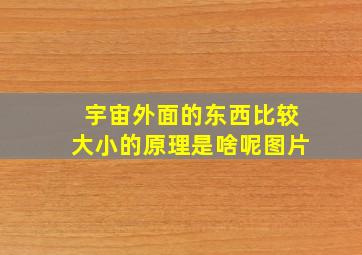 宇宙外面的东西比较大小的原理是啥呢图片